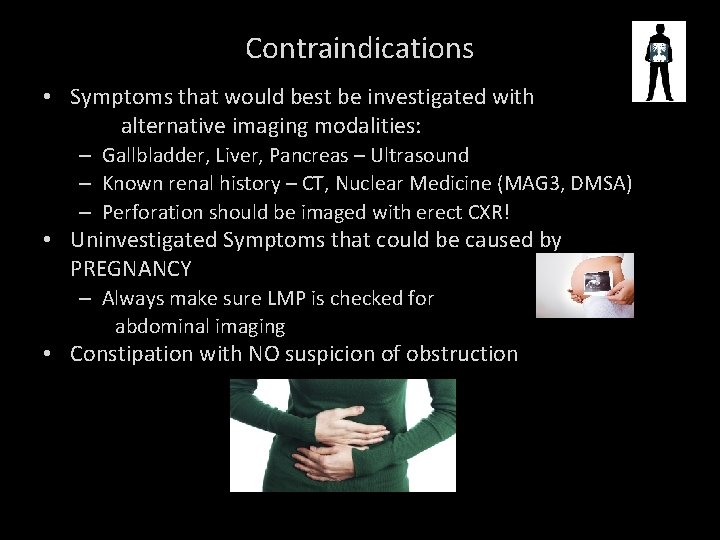 Contraindications

• Symptoms that would best be investigated with alternative imaging modalities:
  – Gallbladder, Liver, Pancreas – Ultrasound
  – Known renal history – CT, Nuclear Medicine (MAG3, DMSA)
  – Perforation should be imaged with erect CXR!
• Uninvestigated Symptoms that could be caused by PREGNANCY
  – Always make sure LMP is checked for abdominal imaging
• Constipation with NO suspicion of obstruction